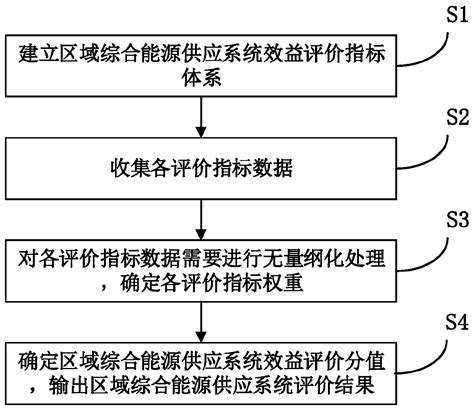 S1

建立区域综合能源供应系统效益评价指标体系

S2

收集各评价指标数据

S3

对各评价指标数据需要进行无量纲化处理，确定各评价指标权重

S4

确定区域综合能源供应系统效益评价分值，输出区域综合能源供应系统评价结果